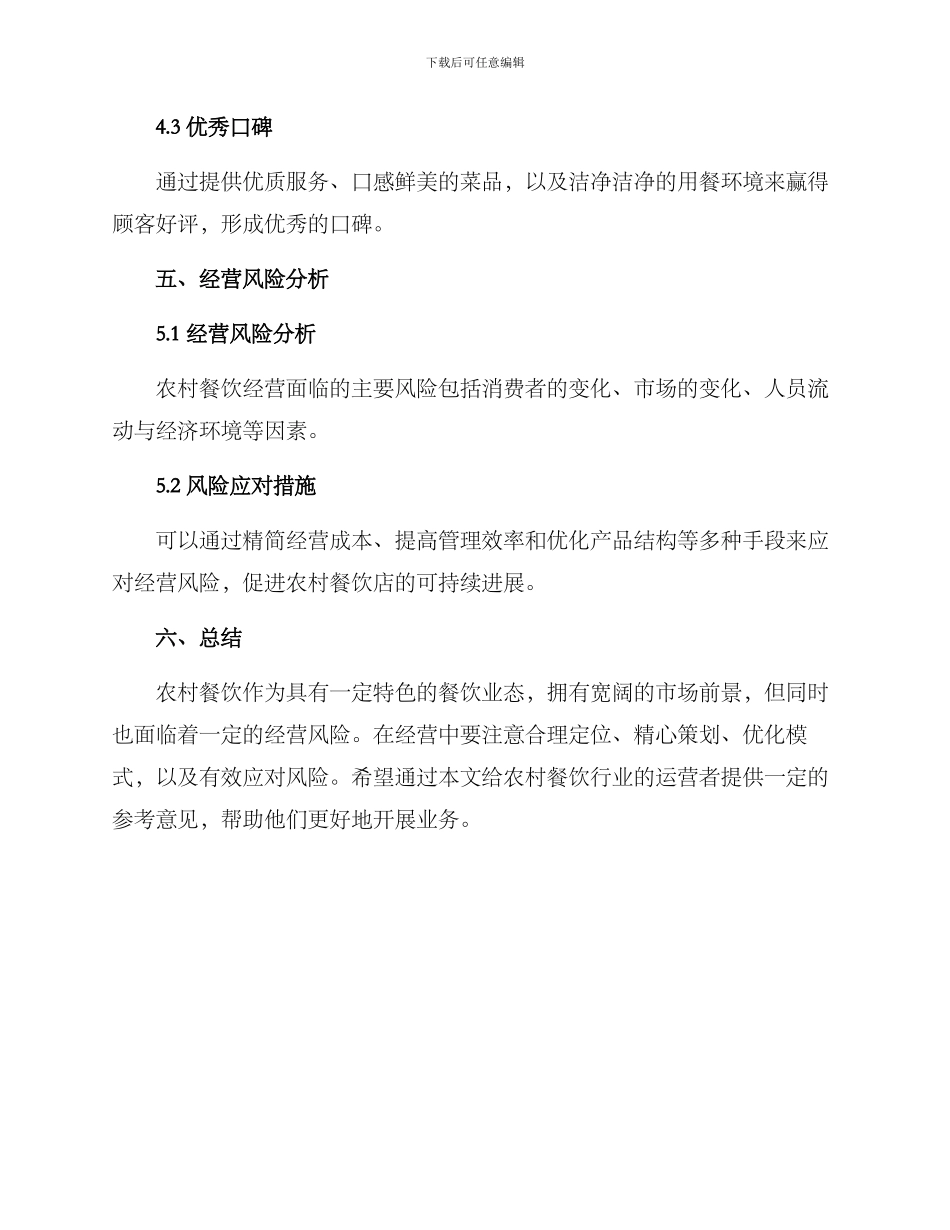 下载后可任意编辑

4.3 优秀口碑

通过提供优质服务、口感鲜美的菜品，以及洁净洁净的用餐环境来赢得顾客好评，形成优秀的口碑。

五、经营风险分析

5.1 经营风险分析

农村餐饮经营面临的主要风险包括消费者的变化、市场的变化、人员流动与经济环境等因素。

5.2 风险应对措施

可以通过精简经营成本、提高管理效率和优化产品结构等多种手段来应对经营风险，促进农村餐饮店的可持续进展。

六、总结

农村餐饮作为具有一定特色的餐饮业态，拥有宽阔的市场前景，但同时也面临着一定的经营风险。在经营中要注意合理定位、精心策划、优化模式，以及有效应对风险。希望通过本文给农村餐饮行业的运营者提供一定的参考意见，帮助他们更好地开展业务。